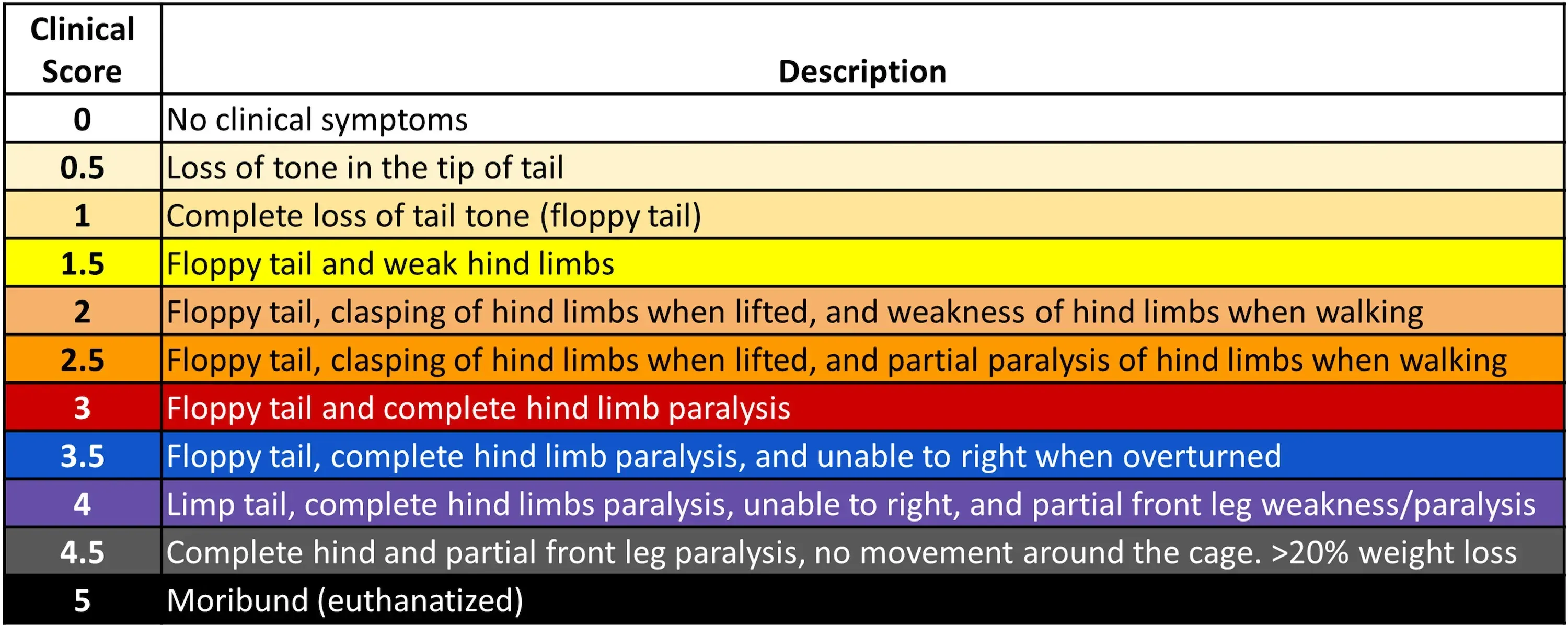 | Clinical Score | Description |
|---|---|
| 0 | No clinical symptoms |
| 0.5 | Loss of tone in the tip of tail |
| 1 | Complete loss of tail tone (floppy tail) |
| 1.5 | Floppy tail and weak hind limbs |
| 2 | Floppy tail, clasping of hind limbs when lifted, and weakness of hind limbs when walking |
| 2.5 | Floppy tail, clasping of hind limbs when lifted, and partial paralysis of hind limbs when walking |
| 3 | Floppy tail and complete hind limb paralysis |
| 3.5 | Floppy tail, complete hind limb paralysis, and unable to right when overturned |
| 4 | Limp tail, complete hind limbs paralysis, unable to right, and partial front leg weakness/paralysis |
| 4.5 | Complete hind and partial front leg paralysis, no movement around the cage. >20% weight loss |
| 5 | Moribund (euthanatized) |